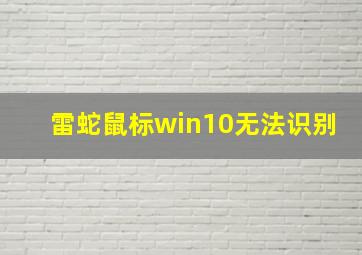 雷蛇鼠标win10无法识别